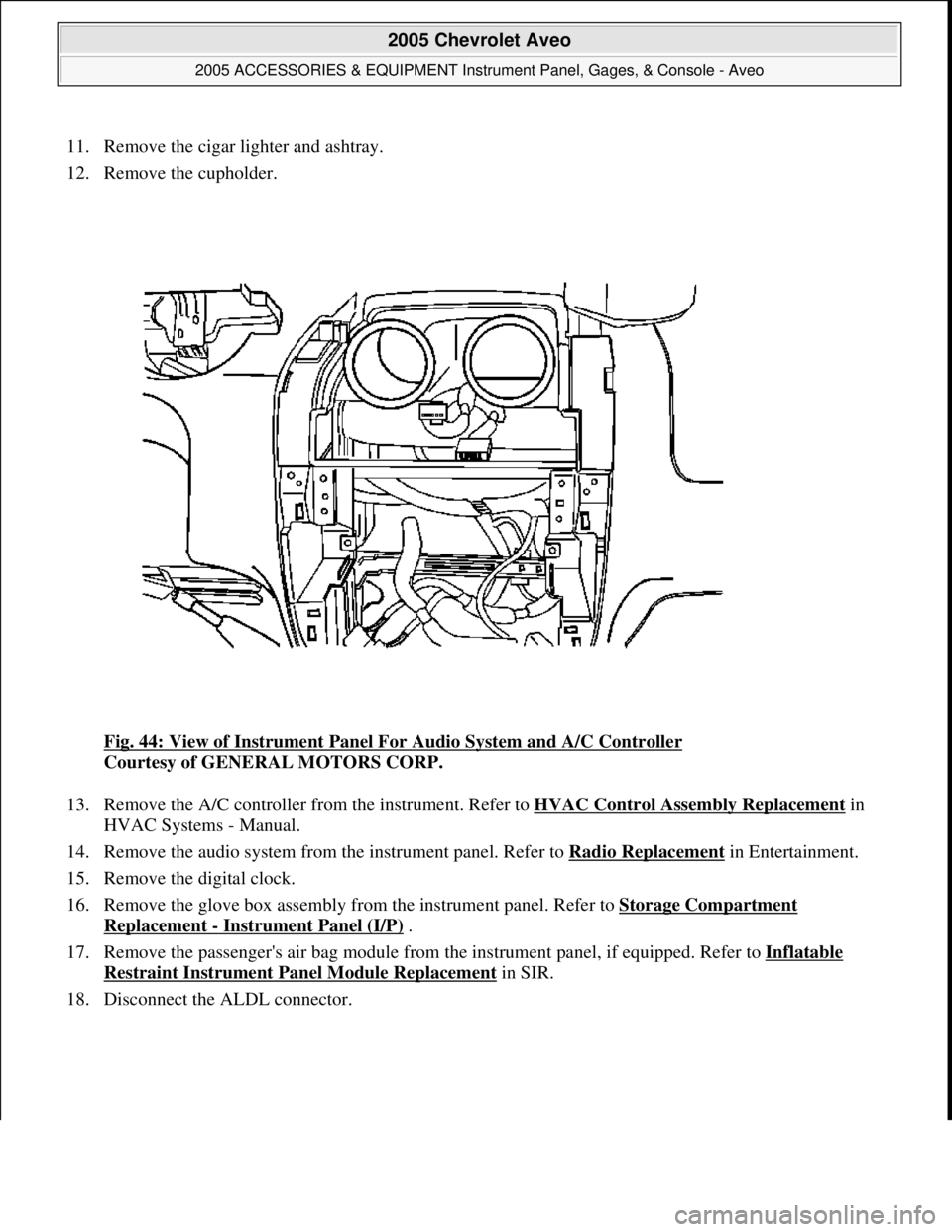 2005 Chevrolet Aveo

2005 ACCESSORIES & EQUIPMENT Instrument Panel, Gages, & Console - Aveo

11. Remove the cigar lighter and ashtray.

12. Remove the cupholder.

Fig. 44: View of Instrument Panel For Audio System and A/C Controller
Courtesy of GENERAL MOTORS CORP.

13. Remove the A/C controller from the instrument. Refer to HVAC Control Assembly Replacement in HVAC Systems - Manual.

14. Remove the audio system from the instrument panel. Refer to Radio Replacement in Entertainment.

15. Remove the digital clock.

16. Remove the glove box assembly from the instrument panel. Refer to Storage Compartment Replacement - Instrument Panel (I/P) .

17. Remove the passenger's air bag module from the instrument panel, if equipped. Refer to Inflatable Restraint Instrument Panel Module Replacement in SIR.

18. Disconnect the ALDL connector.

carmanualsonline.info